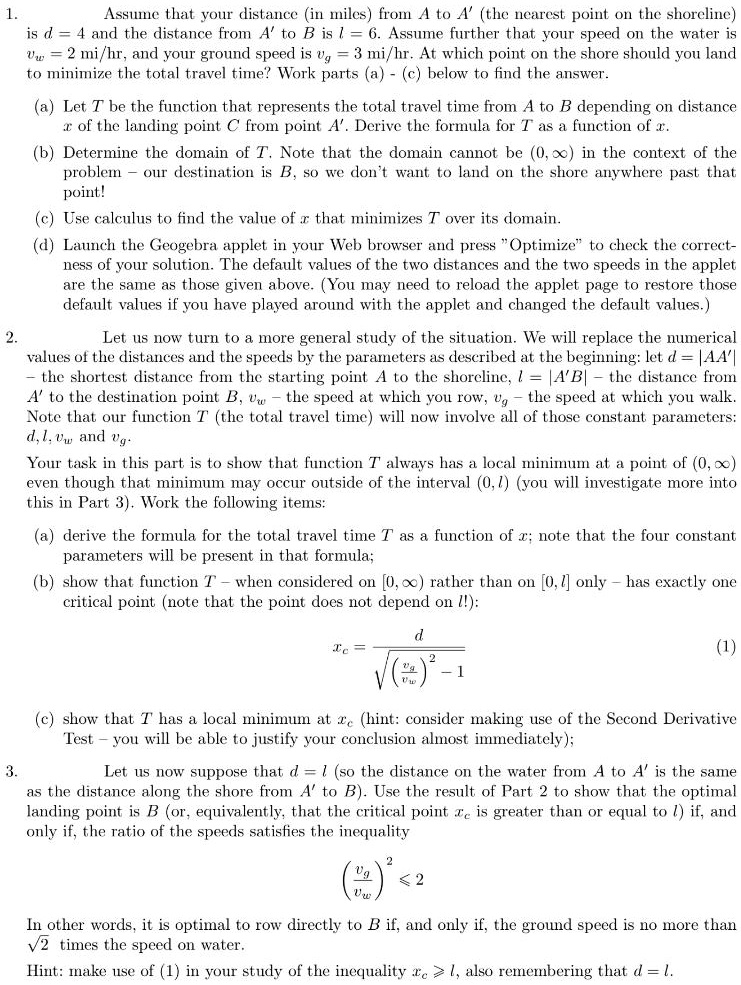 1. Assume that your distance (in miles) from $A$ to $A'$ (the nearest point on the shoreline) is $d = 4$ and the distance from $A'$ to $B$ is $l = 6$. Assume further that your speed on the water is $v_w = 2$ mi/hr, and your ground speed is $v_g = 3$ mi/hr. At which point on the shore should you land to minimize the total travel time? Work parts (a) - (c) below to find the answer.

(a) Let $T$ be the function that represents the total travel time from $A$ to $B$ depending on distance $x$ of the landing point $C$ from point $A'$. Derive the formula for $T$ as a function of $x$.

(b) Determine the domain of $T$. Note that the domain cannot be $(0, \infty)$ in the context of the problem – our destination is $B$, so we don't want to land on the shore anywhere past that point!

(c) Use calculus to find the value of $x$ that minimizes $T$ over its domain.

(d) Launch the Geogebra applet in your Web browser and press "Optimize" to check the correctness of your solution. The default values of the two distances and the two speeds in the applet are the same as those given above. (You may need to reload the applet page to restore those default values if you have played around with the applet and changed the default values.)

2. Let us now turn to a more general study of the situation. We will replace the numerical values of the distances and the speeds by the parameters as described at the beginning: let $d = |AA'|$ – the shortest distance from the starting point $A$ to the shoreline, $l = |A'B|$ – the distance from $A'$ to the destination point $B$, $v_w$ – the speed at which you row, $v_g$ – the speed at which you walk. Note that our function $T$ (the total travel time) will now involve all of those constant parameters: $d, l, v_w$ and $v_g$.

Your task in this part is to show that function $T$ always has a local minimum at a point of $(0, \infty)$ even though that minimum may occur outside of the interval $(0, l)$ (you will investigate more into this in Part 3). Work the following items:

(a) derive the formula for the total travel time $T$ as a function of $x$; note that the four constant parameters will be present in that formula;

(b) show that function $T$ – when considered on $[0, \infty)$ rather than on $[0, l]$ only – has exactly one critical point (note that the point does not depend on $l$!):

$$x_c = \frac{d}{\sqrt{\left(\frac{v_g}{v_w}\right)^2 - 1}} \quad (1)$$

(c) show that $T$ has a local minimum at $x_c$ (hint: consider making use of the Second Derivative Test – you will be able to justify your conclusion almost immediately);

3. Let us now suppose that $d = l$ (so the distance on the water from $A$ to $A'$ is the same as the distance along the shore from $A'$ to $B$). Use the result of Part 2 to show that the optimal landing point is $B$ (or, equivalently, that the critical point $x_c$ is greater than or equal to $l$) if, and only if, the ratio of the speeds satisfies the inequality

$$\left(\frac{v_g}{v_w}\right)^2 \leqslant 2$$

In other words, it is optimal to row directly to $B$ if, and only if, the ground speed is no more than $\sqrt{2}$ times the speed on water.

Hint: make use of (1) in your study of the inequality $x_c \geqslant l$, also remembering that $d = l$.